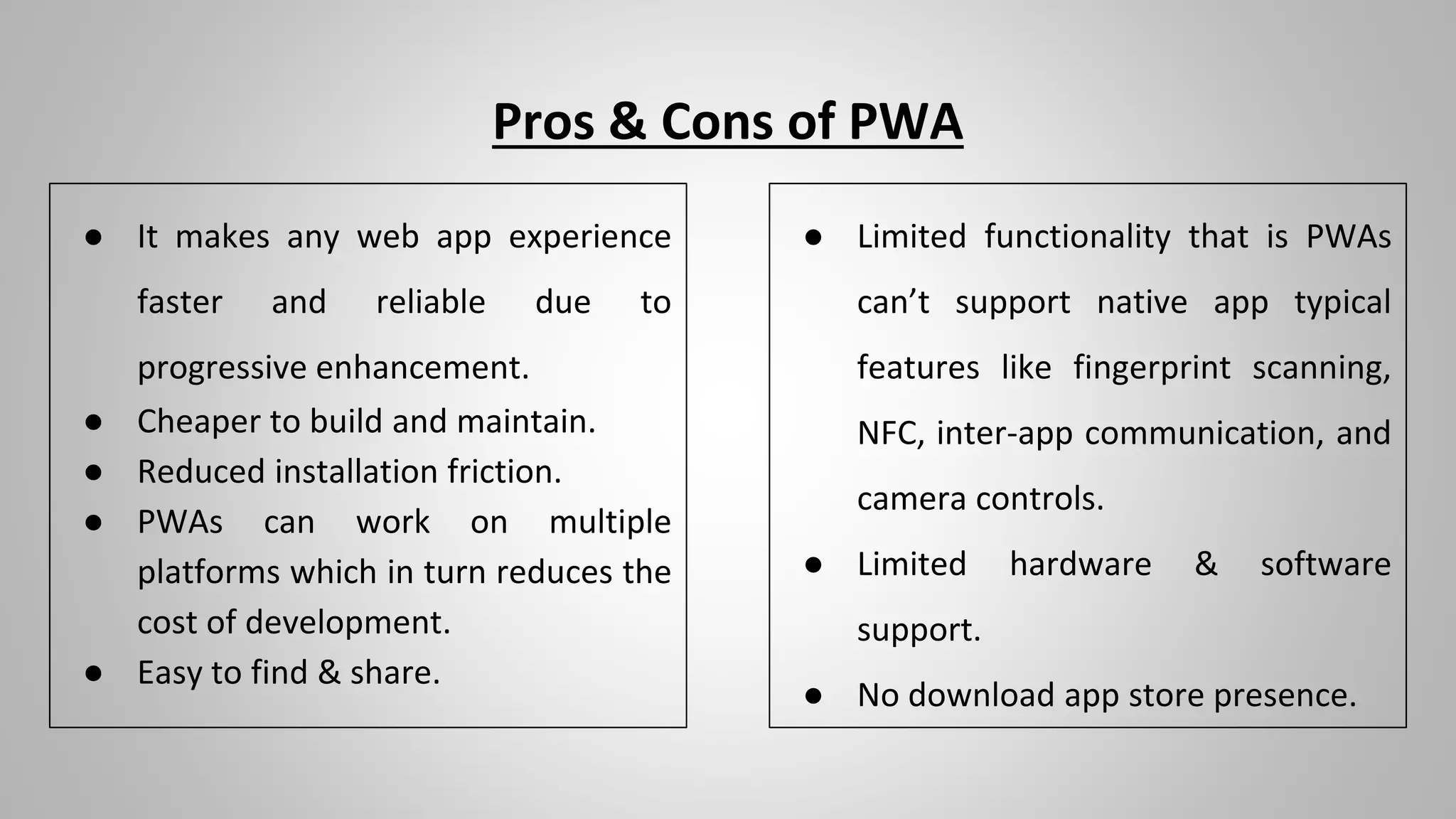 Pros & Cons of PWA

● It makes any web app experience faster and reliable due to progressive enhancement.
● Cheaper to build and maintain.
● Reduced installation friction.
● PWAs can work on multiple platforms which in turn reduces the cost of development.
● Easy to find & share.

● Limited functionality that is PWAs can’t support native app typical features like fingerprint scanning, NFC, inter-app communication, and camera controls.
● Limited hardware & software support.
● No download app store presence.